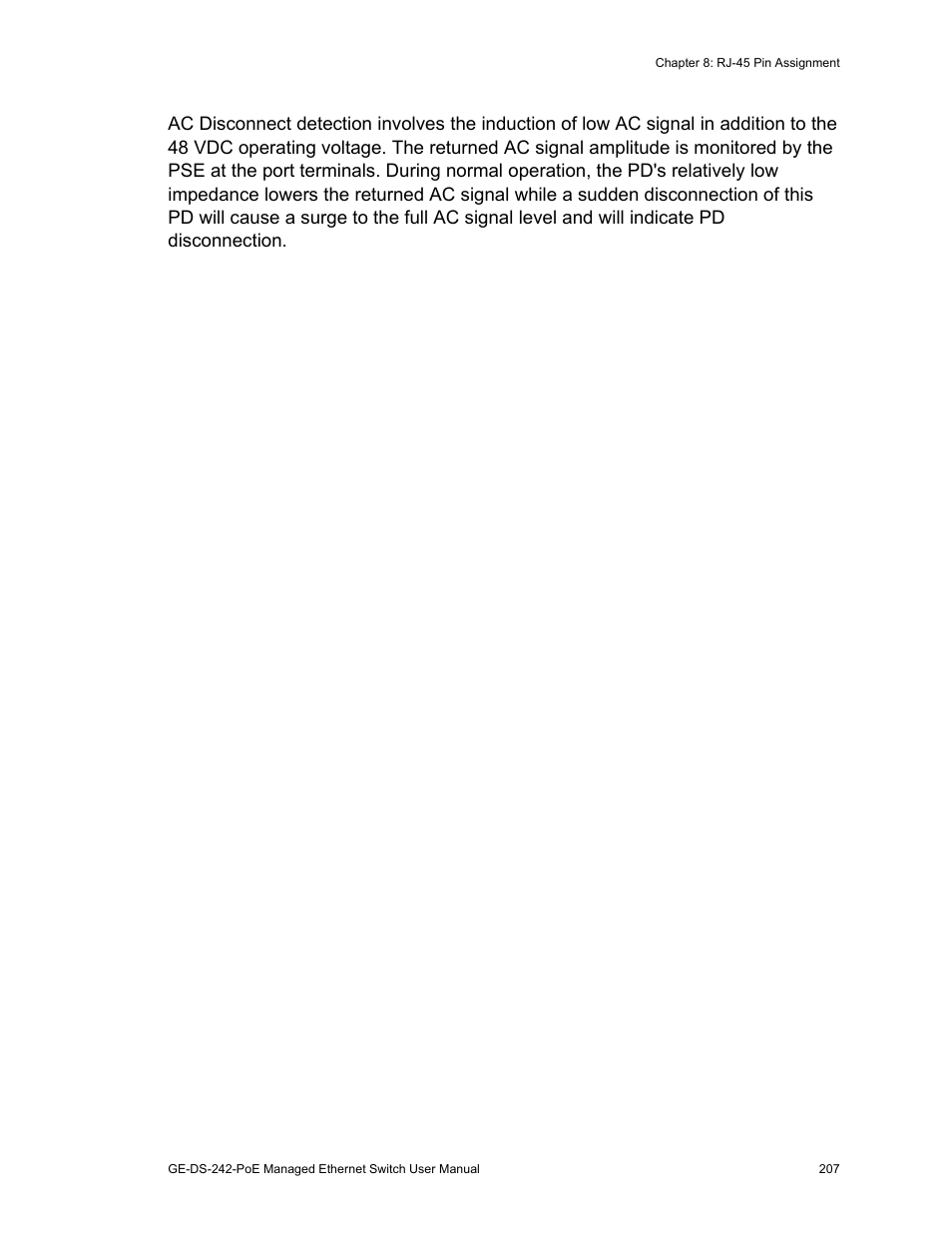 Chapter 8: RJ-45 Pin Assignment

AC Disconnect detection involves the induction of low AC signal in addition to the 48 VDC operating voltage. The returned AC signal amplitude is monitored by the PSE at the port terminals. During normal operation, the PD's relatively low impedance lowers the returned AC signal while a sudden disconnection of this PD will cause a surge to the full AC signal level and will indicate PD disconnection.

GE-DS-242-PoE Managed Ethernet Switch User Manual

207